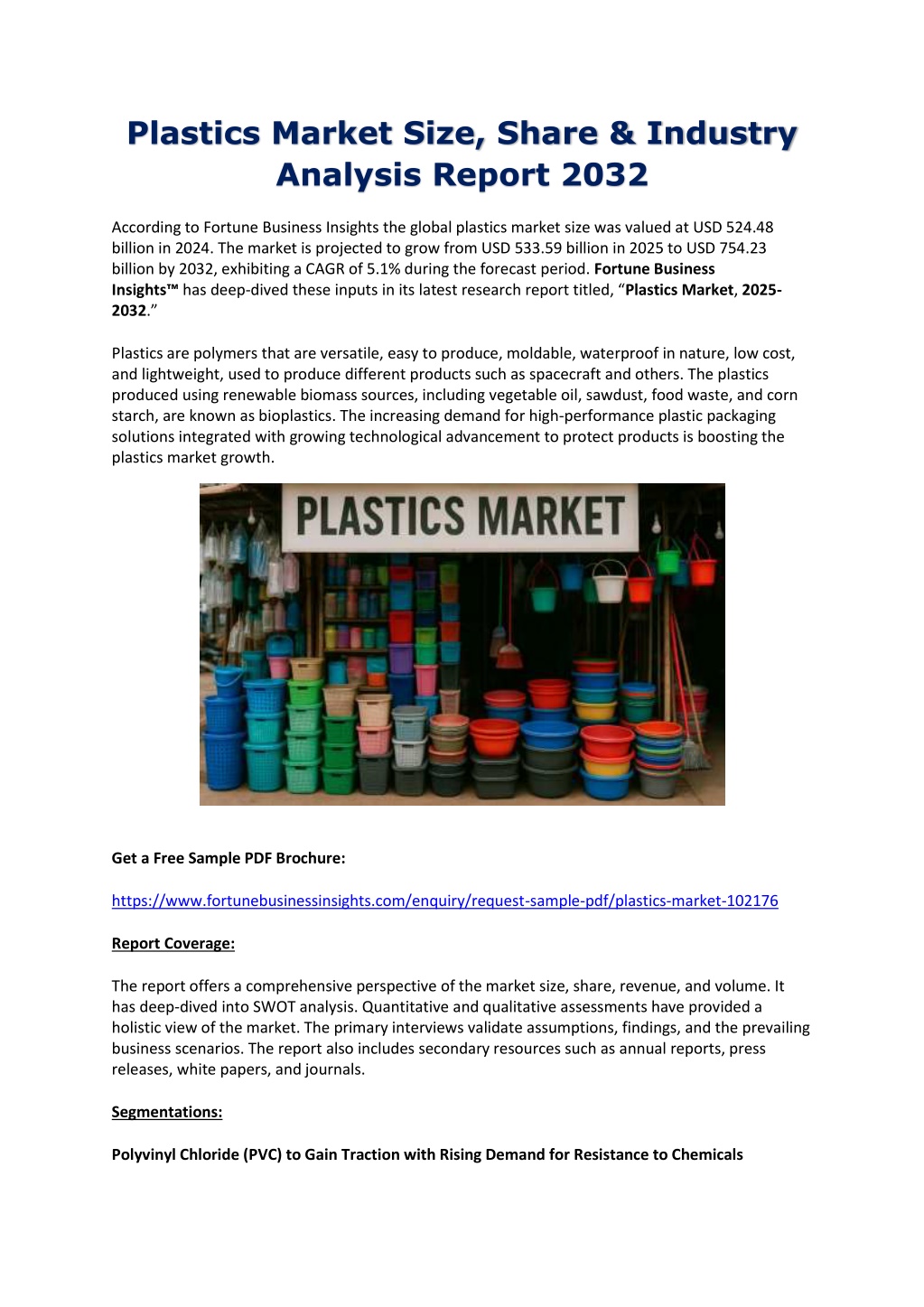 Plastics Market Size, Share & Industry Analysis Report 2032

According to Fortune Business Insights the global plastics market size was valued at USD 524.48 billion in 2024. The market is projected to grow from USD 533.59 billion in 2025 to USD 754.23 billion by 2032, exhibiting a CAGR of 5.1% during the forecast period. Fortune Business Insights™ has deep-dived these inputs in its latest research report titled, "Plastics Market, 2025-2032."

Plastics are polymers that are versatile, easy to produce, moldable, waterproof in nature, low cost, and lightweight, used to produce different products such as spacecraft and others. The plastics produced using renewable biomass sources, including vegetable oil, sawdust, food waste, and corn starch, are known as bioplastics. The increasing demand for high-performance plastic packaging solutions integrated with growing technological advancement to protect products is boosting the plastics market growth.

PLASTICS MARKET

Get a Free Sample PDF Brochure:

https://www.fortunebusinessinsights.com/enquiry/request-sample-pdf/plastics-market-102176

Report Coverage:

The report offers a comprehensive perspective of the market size, share, revenue, and volume. It has deep-dived into SWOT analysis. Quantitative and qualitative assessments have provided a holistic view of the market. The primary interviews validate assumptions, findings, and the prevailing business scenarios. The report also includes secondary resources such as annual reports, press releases, white papers, and journals.

Segmentations:

Polyvinyl Chloride (PVC) to Gain Traction with Rising Demand for Resistance to Chemicals